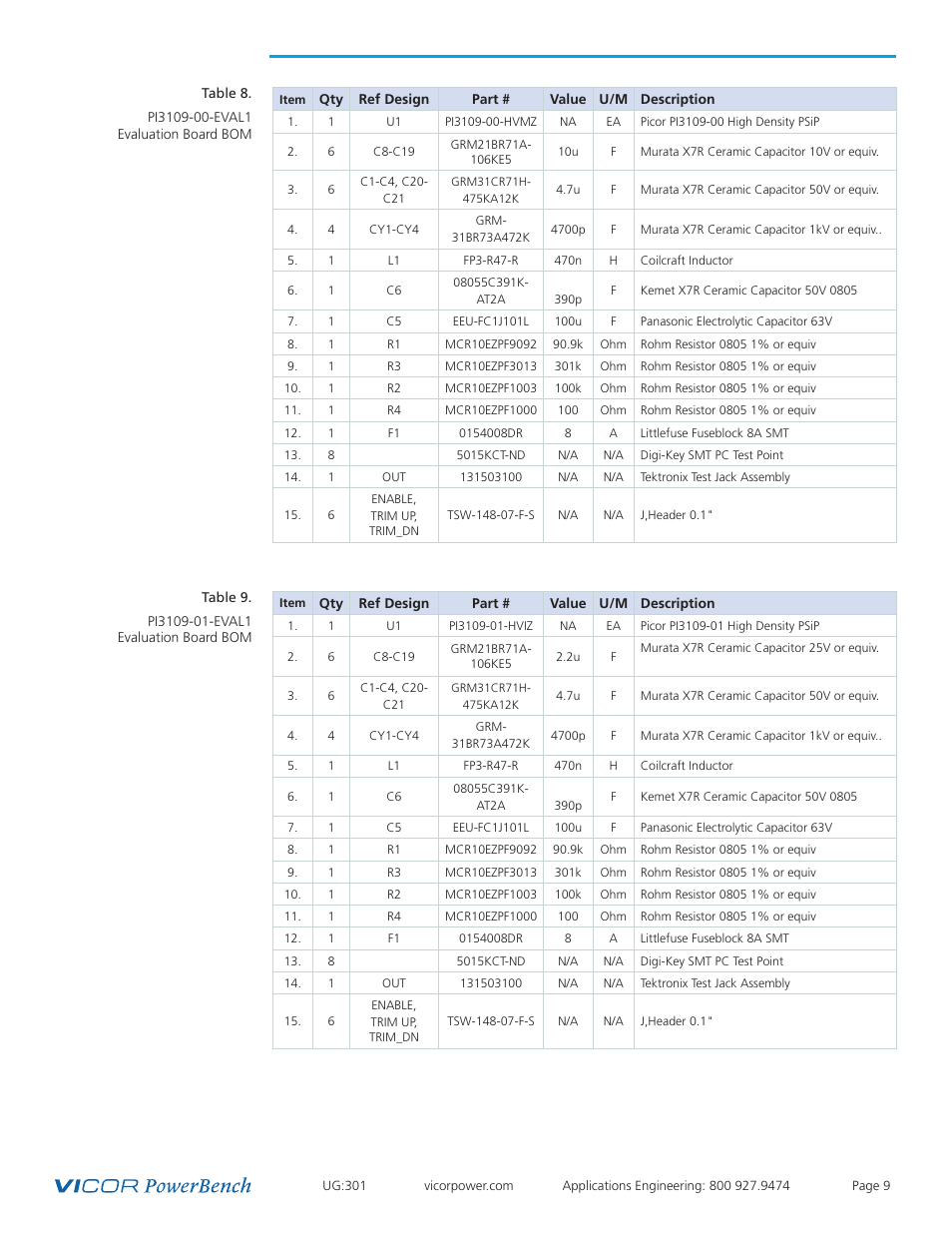 Table 8.
PI3109-00-EVAL1
Evaluation Board BOM

| Item | Qty | Ref Design | Part # | Value | U/M | Description |
|---|---|---|---|---|---|---|
| 1. | 1 | U1 | PI3109-00-HVMZ | NA | EA | Picor PI3109-00 High Density PSiP |
| 2. | 6 | C8-C19 | GRM21BR71A-106KE5 | 10u | F | Murata X7R Ceramic Capacitor 10V or equiv. |
| 3. | 6 | C1-C4, C20-C21 | GRM31CR71H-475KA12K | 4.7u | F | Murata X7R Ceramic Capacitor 50V or equiv. |
| 4. | 4 | CY1-CY4 | GRM-31BR73A472K | 4700p | F | Murata X7R Ceramic Capacitor 1kV or equiv.. |
| 5. | 1 | L1 | FP3-R47-R | 470n | H | Coilcraft Inductor |
| 6. | 1 | C6 | 08055C391K-AT2A | 390p | F | Kemet X7R Ceramic Capacitor 50V 0805 |
| 7. | 1 | C5 | EEU-FC1J101L | 100u | F | Panasonic Electrolytic Capacitor 63V |
| 8. | 1 | R1 | MCR10EZPF9092 | 90.9k | Ohm | Rohm Resistor 0805 1% or equiv |
| 9. | 1 | R3 | MCR10EZPF3013 | 301k | Ohm | Rohm Resistor 0805 1% or equiv |
| 10. | 1 | R2 | MCR10EZPF1003 | 100k | Ohm | Rohm Resistor 0805 1% or equiv |
| 11. | 1 | R4 | MCR10EZPF1000 | 100 | Ohm | Rohm Resistor 0805 1% or equiv |
| 12. | 1 | F1 | 0154008DR | 8 | A | Littlefuse Fuseblock 8A SMT |
| 13. | 8 | | 5015KCT-ND | N/A | N/A | Digi-Key SMT PC Test Point |
| 14. | 1 | OUT | 131503100 | N/A | N/A | Tektronix Test Jack Assembly |
| 15. | 6 | ENABLE, TRIM UP, TRIM_DN | TSW-148-07-F-S | N/A | N/A | J,Header 0.1" |

Table 9.
PI3109-01-EVAL1
Evaluation Board BOM

| Item | Qty | Ref Design | Part # | Value | U/M | Description |
|---|---|---|---|---|---|---|
| 1. | 1 | U1 | PI3109-01-HVIZ | NA | EA | Picor PI3109-01 High Density PSiP |
| 2. | 6 | C8-C19 | GRM21BR71A-106KE5 | 2.2u | F | Murata X7R Ceramic Capacitor 25V or equiv. |
| 3. | 6 | C1-C4, C20-C21 | GRM31CR71H-475KA12K | 4.7u | F | Murata X7R Ceramic Capacitor 50V or equiv. |
| 4. | 4 | CY1-CY4 | GRM-31BR73A472K | 4700p | F | Murata X7R Ceramic Capacitor 1kV or equiv.. |
| 5. | 1 | L1 | FP3-R47-R | 470n | H | Coilcraft Inductor |
| 6. | 1 | C6 | 08055C391K-AT2A | 390p | F | Kemet X7R Ceramic Capacitor 50V 0805 |
| 7. | 1 | C5 | EEU-FC1J101L | 100u | F | Panasonic Electrolytic Capacitor 63V |
| 8. | 1 | R1 | MCR10EZPF9092 | 90.9k | Ohm | Rohm Resistor 0805 1% or equiv |
| 9. | 1 | R3 | MCR10EZPF3013 | 301k | Ohm | Rohm Resistor 0805 1% or equiv |
| 10. | 1 | R2 | MCR10EZPF1003 | 100k | Ohm | Rohm Resistor 0805 1% or equiv |
| 11. | 1 | R4 | MCR10EZPF1000 | 100 | Ohm | Rohm Resistor 0805 1% or equiv |
| 12. | 1 | F1 | 0154008DR | 8 | A | Littlefuse Fuseblock 8A SMT |
| 13. | 8 | | 5015KCT-ND | N/A | N/A | Digi-Key SMT PC Test Point |
| 14. | 1 | OUT | 131503100 | N/A | N/A | Tektronix Test Jack Assembly |
| 15. | 6 | ENABLE, TRIM UP, TRIM_DN | TSW-148-07-F-S | N/A | N/A | J,Header 0.1" |

VICOR PowerBench UG:301 vicorpower.com Applications Engineering: 800 927.9474 Page 9